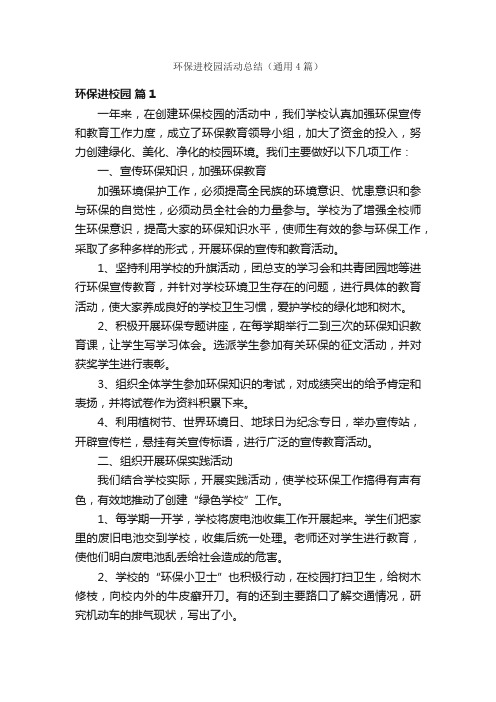 环保进校园活动总结（通用4篇）

环保进校园 篇1

一年来，在创建环保校园的活动中，我们学校认真加强环保宣传和教育工作力度，成立了环保教育领导小组，加大了资金的投入，努力创建绿化、美化、净化的校园环境。我们主要做好以下几项工作：

一、宣传环保知识，加强环保教育

加强环境保护工作，必须提高全民族的环境意识、忧患意识和参与环保的自觉性，必须动员全社会的力量参与。学校为了增强全校师生环保意识，提高大家的环保知识水平，使师生有效的参与环保工作，采取了多种多样的形式，开展环保的宣传和教育活动。

1、坚持利用学校的升旗活动，团总支的学习会和共青团园地等进行环保宣传教育，并针对学校环境卫生存在的问题，进行具体的教育活动，使大家养成良好的学校卫生习惯，爱护学校的绿化地和树木。

2、积极开展环保专题讲座，在每学期举行二到三次的环保知识教育课，让学生写学习体会。选派学生参加有关环保的征文活动，并对获奖学生进行表彰。

3、组织全体学生参加环保知识的考试，对成绩突出的给予肯定和表扬，并将试卷作为资料积累下来。

4、利用植树节、世界环境日、地球日为纪念专日，举办宣传站，开辟宣传栏，悬挂有关宣传标语，进行广泛的宣传教育活动。

二、组织开展环保实践活动

我们结合学校实际，开展实践活动，使学校环保工作搞得有声有色，有效地推动了创建“绿色学校”工作。

1、每学期一开学，学校将废电池收集工作开展起来。学生们把家里的废旧电池交到学校，收集后统一处理。老师还对学生进行教育，使他们明白废电池乱丢给社会造成的危害。

2、学校的“环保小卫士”也积极行动，在校园打扫卫生，给树木修枝，向校内外的牛皮癣开刀。有的还到主要路口了解交通情况，研究机动车的排气现状，写出了小。